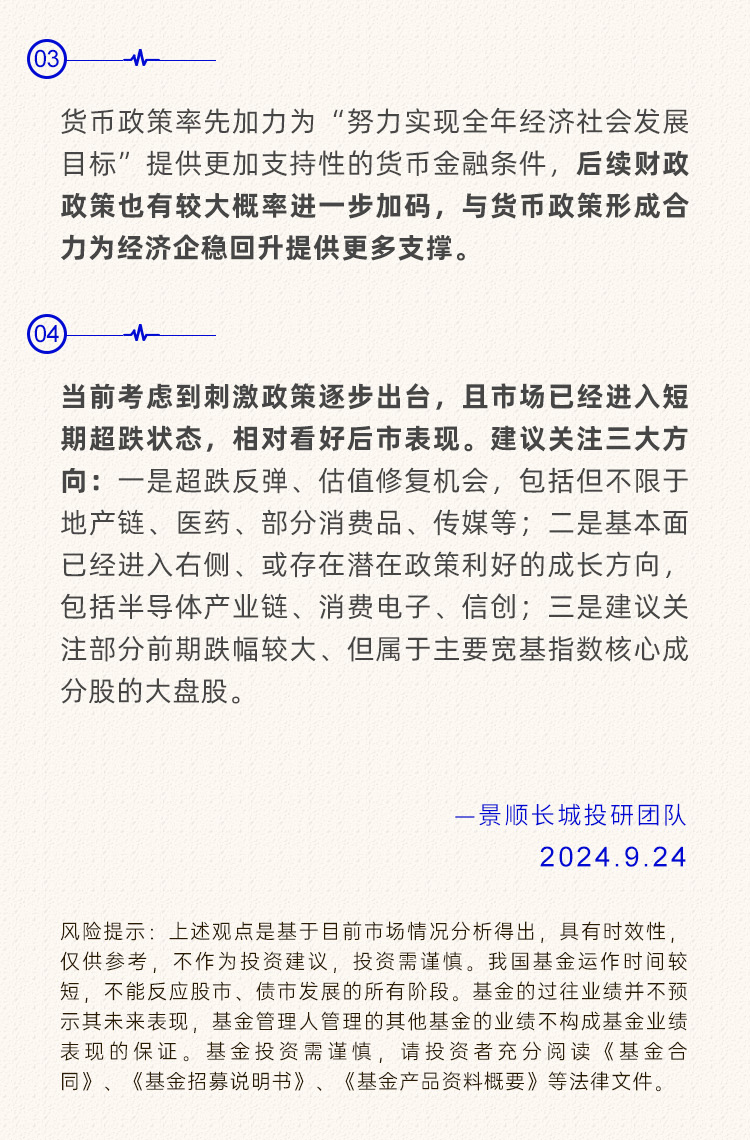 03

货币政策率先加力为“努力实现全年经济社会发展目标”提供更加支持性的货币金融条件，后续财政政策也有较大概率进一步加码，与货币政策形成合力为经济企稳回升提供更多支撑。

04

当前考虑到刺激政策逐步出台，且市场已经进入短期超跌状态，相对看好后市表现。建议关注三大方向：一是超跌反弹、估值修复机会，包括但不限于地产链、医药、部分消费品、传媒等；二是基本面已经进入右侧、或存在潜在政策利好的成长方向，包括半导体产业链、消费电子、信创；三是建议关注部分前期跌幅较大、但属于主要宽基指数核心成分股的大盘股。

—景顺长城投研团队
2024.9.24

风险提示：上述观点是基于目前市场情况分析得出，具有时效性，仅供参考，不作为投资建议，投资需谨慎。我国基金运作时间较短，不能反应股市、债市发展的所有阶段。基金的过往业绩并不预示其未来表现，基金管理人管理的其他基金的业绩不构成基金业绩表现的保证。基金投资需谨慎，请投资者充分阅读《基金合同》、《基金招募说明书》、《基金产品资料概要》等法律文件。